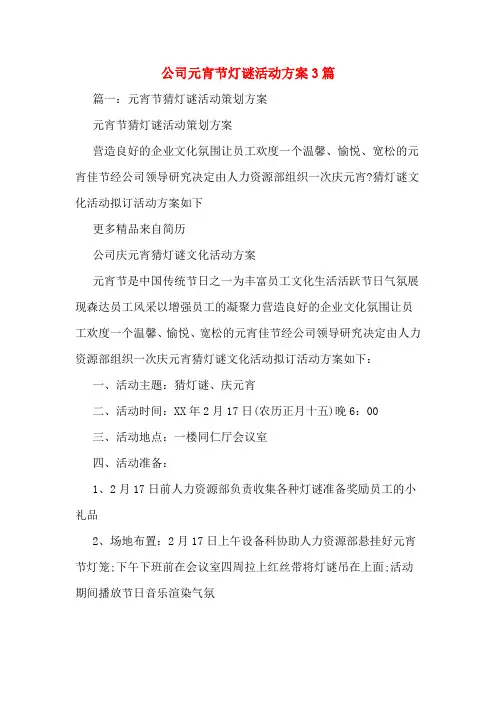 公司元宵节灯谜活动方案3篇

篇一：元宵节猜灯谜活动策划方案

元宵节猜灯谜活动策划方案

营造良好的企业文化氛围让员工欢度一个温馨、愉悦、宽松的元宵佳节经公司领导研究决定由人力资源部组织一次庆元宵?猜灯谜文化活动拟订活动方案如下

更多精品来自简历

公司庆元宵猜灯谜文化活动方案

元宵节是中国传统节日之一为丰富员工文化生活活跃节日气氛展现森达员工风采以增强员工的凝聚力营造良好的企业文化氛围让员工欢度一个温馨、愉悦、宽松的元宵佳节经公司领导研究决定由人力资源部组织一次庆元宵猜灯谜文化活动拟订活动方案如下：

一、活动主题：猜灯谜、庆元宵

二、活动时间：XX年2月17日(农历正月十五)晚6：00

三、活动地点：一楼同仁厅会议室

四、活动准备：

1、2月17日前人力资源部负责收集各种灯谜准备奖励员工的小礼品

2、场地布置：2月17日上午设备科协助人力资源部悬挂好元宵节灯笼;下午下班前在会议室四周拉上红丝带将灯谜吊在上面;活动期间播放节日音乐渲染气氛